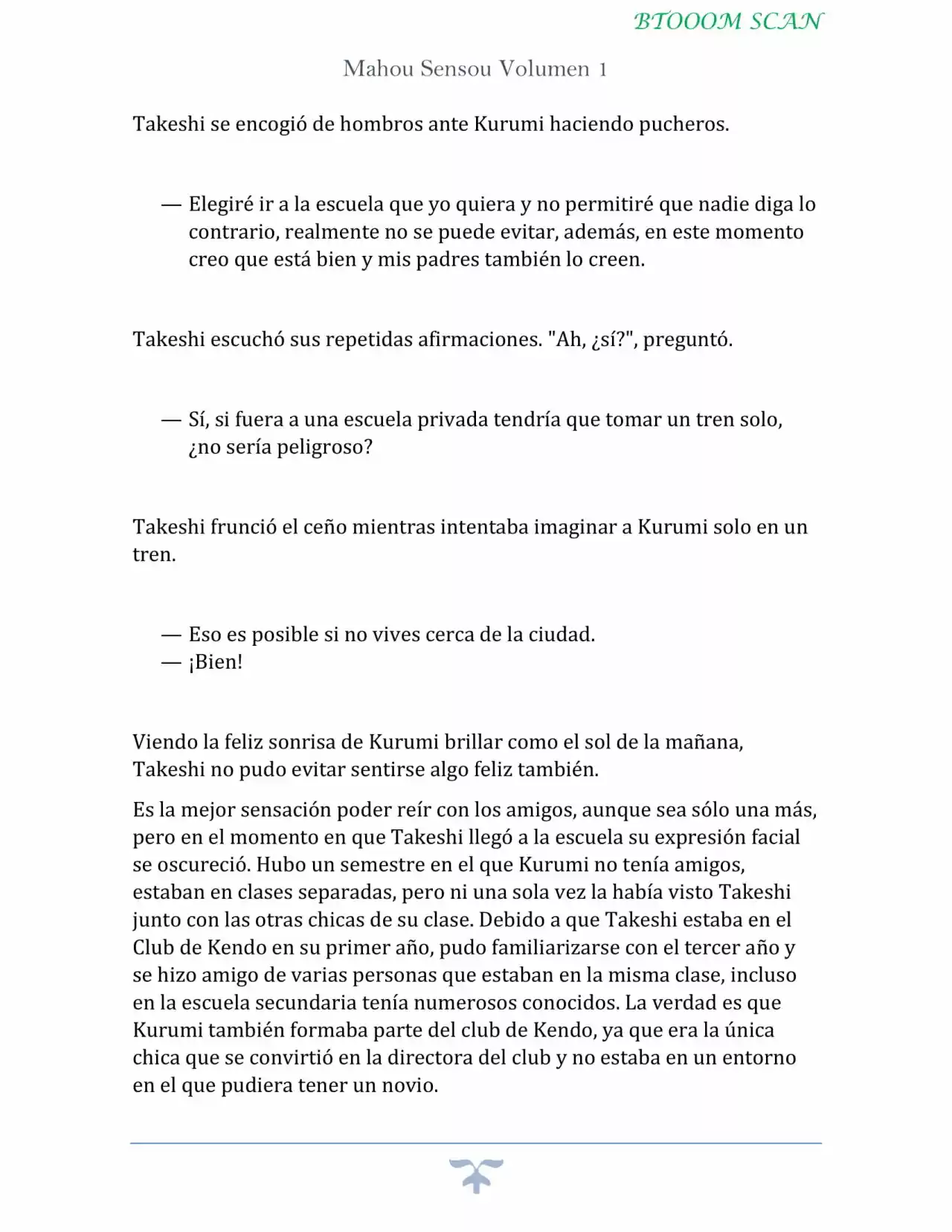 BTOOOM SCAN

Mahou Sensou Volumen 1

Takeshi se encogió de hombros ante Kurumi haciendo pucheros.

— Elegiré ir a la escuela que yo quiera y no permitiré que nadie diga lo contrario, realmente no se puede evitar, además, en este momento creo que está bien y mis padres también lo creen.

Takeshi escuchó sus repetidas afirmaciones. "Ah, ¿sí?", preguntó.

— Sí, si fuera a una escuela privada tendría que tomar un tren solo, ¿no sería peligroso?

Takeshi frunció el ceño mientras intentaba imaginar a Kurumi solo en un tren.

— Eso es posible si no vives cerca de la ciudad.
— ¡Bien!

Viendo la feliz sonrisa de Kurumi brillar como el sol de la mañana, Takeshi no pudo evitar sentirse algo feliz también.

Es la mejor sensación poder reír con los amigos, aunque sea sólo una más, pero en el momento en que Takeshi llegó a la escuela su expresión facial se oscureció. Hubo un semestre en el que Kurumi no tenía amigos, estaban en clases separadas, pero ni una sola vez la había visto Takeshi junto con las otras chicas de su clase. Debido a que Takeshi estaba en el Club de Kendo en su primer año, pudo familiarizarse con el tercer año y se hizo amigo de varias personas que estaban en la misma clase, incluso en la escuela secundaria tenía numerosos conocidos. La verdad es que Kurumi también formaba parte del club de Kendo, ya que era la única chica que se convirtió en la directora del club y no estaba en un entorno en el que pudiera tener un novio.